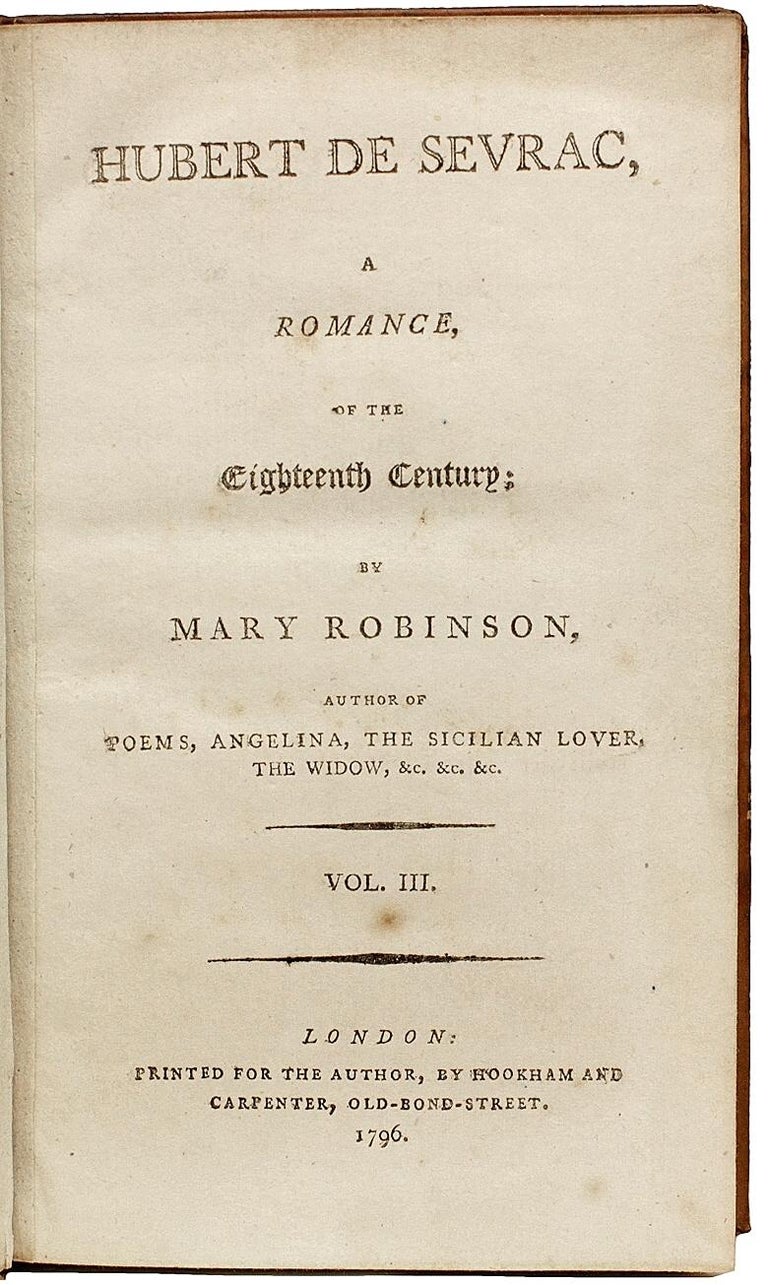 HUBERT DE SEVRAC,

A

ROMANCE,

OF THE

Eighteenth Century;

BY

MARY ROBINSON,

AUTHOR OF

POEMS, ANGELINA, THE SICILIAN LOVER, THE WIDOW, &c. &c. &c.

VOL. III.

LONDON:

PRINTED FOR THE AUTHOR, BY HOOKHAM AND CARPENTER, OLD-BOND-STREET.

1796.